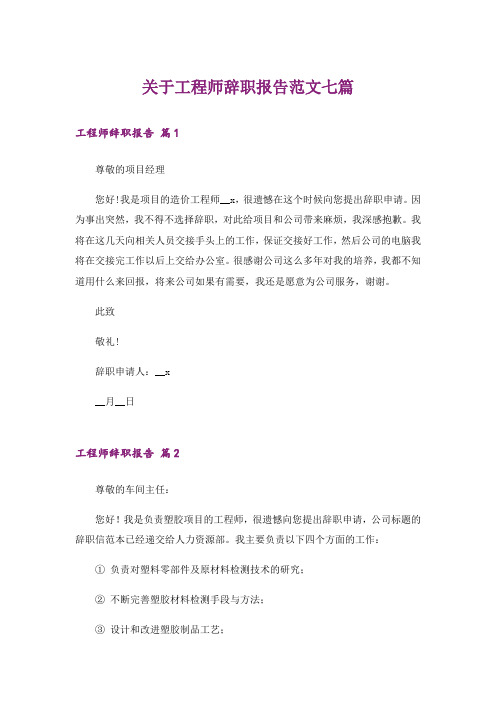 关于工程师辞职报告范文七篇

工程师辞职报告 篇1

尊敬的项目经理

您好!我是项目的造价工程师__x，很遗憾在这个时候向您提出辞职申请。因为事出突然，我不得不选择辞职，对此给项目和公司带来麻烦，我深感抱歉。我将在这几天向相关人员交接手头上的工作，保证交接好工作，然后公司的电脑我将在交接完工作以后上交给办公室。很感谢公司这么多年对我的培养，我都不知道用什么来回报，将来公司如果有需要，我还是愿意为公司服务，谢谢。

此致

敬礼!

辞职申请人：__x

__月__日

工程师辞职报告 篇2

尊敬的车间主任：

您好！我是负责塑胶项目的工程师，很遗憾向您提出辞职申请，公司标题的辞职信范本已经递交给人力资源部。我主要负责以下四个方面的工作：

① 负责对塑料零部件及原材料检测技术的研究；

② 不断完善塑胶材料检测手段与方法；

③ 设计和改进塑胶制品工艺；